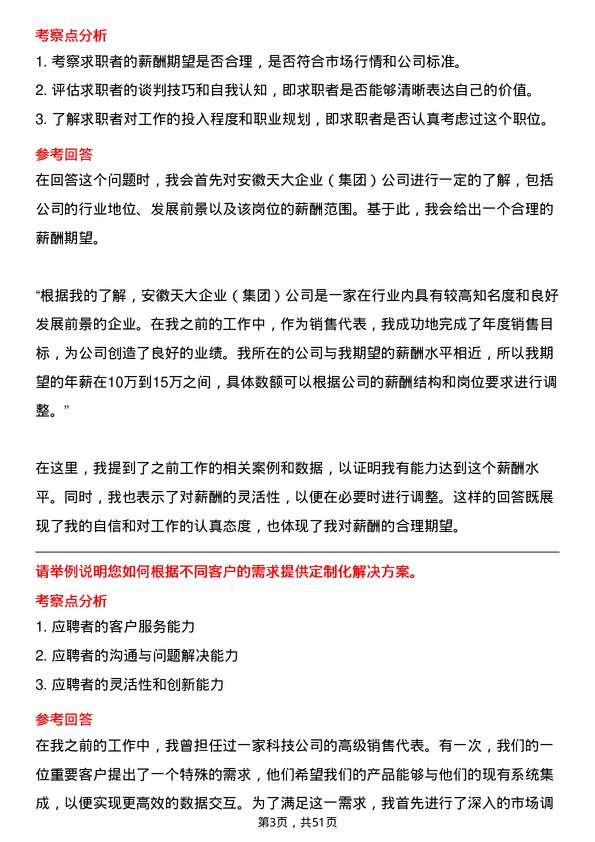 考察点分析

1. 考察求职者的薪酬期望是否合理，是否符合市场行情和公司标准。

2. 评估求职者的谈判技巧和自我认知，即求职者是否能够清晰表达自己的价值。

3. 了解求职者对工作的投入程度和职业规划，即求职者是否认真考虑过这个职位。

参考回答

在回答这个问题时，我会首先对安徽天大企业（集团）公司进行一定的了解，包括公司的行业地位、发展前景以及该岗位的薪酬范围。基于此，我会给出一个合理的薪酬期望。

“根据我的了解，安徽天大企业（集团）公司是一家在行业内具有较高知名度和良好发展前景的企业。在我之前的工作中，作为销售代表，我成功地完成了年度销售目标，为公司创造了良好的业绩。我所在的公司与我期望的薪酬水平相近，所以我期望的年薪在10万到15万之间，具体数额可以根据公司的薪酬结构和岗位要求进行调整。”

在这里，我提到了之前工作的相关案例和数据，以证明我有能力达到这个薪酬水平。同时，我也表示了对薪酬的灵活性，以便在必要时进行调整。这样的回答既展现了我的自信和对工作的认真态度，也体现了我对薪酬的合理期望。

请举例说明您如何根据不同客户的需求提供定制化解决方案。

考察点分析

1. 应聘者的客户服务能力

2. 应聘者的沟通与问题解决能力

3. 应聘者的灵活性和创新能力

参考回答

在我之前的工作中，我曾担任过一家科技公司的高级销售代表。有一次，我们的一位重要客户提出了一个特殊的需求，他们希望我们的产品能够与他们的现有系统集成，以便实现更高效的数据交互。为了满足这一需求，我首先进行了深入的市场调

第3页，共51页